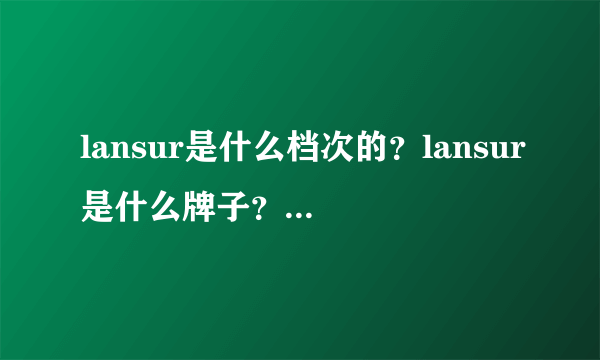 lansur是什么档次的？lansur是什么牌子？...